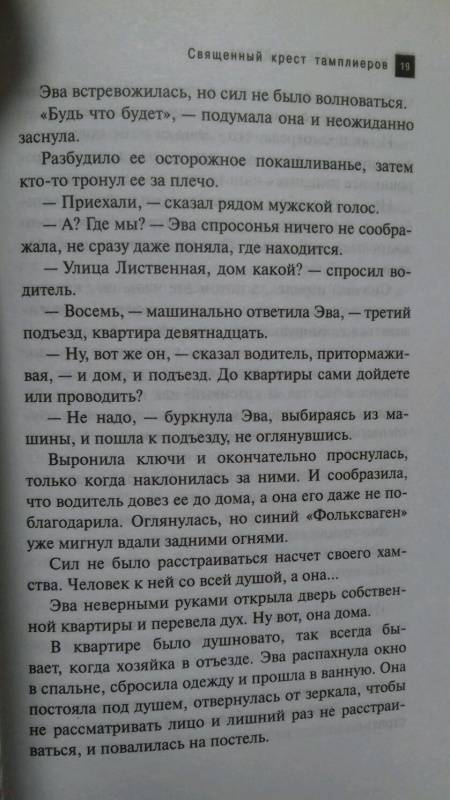 Священный крест тамплиеров 19

Эва встревожилась, но сил не было волноваться. «Будь что будет», — подумала она и неожиданно заснула.

Разбудило ее осторожное покашливанье, затем кто-то тронул ее за плечо.

— Приехали, — сказал рядом мужской голос.

— А? Где мы? — Эва спросонья ничего не соображала, не сразу даже поняла, где находится.

— Улица Лиственная, дом какой? — спросил водитель.

— Восемь, — машинально ответила Эва, — третий подъезд, квартира девятнадцать.

— Ну, вот же он, — сказал водитель, притормаживая, — и дом, и подъезд. До квартиры сами дойдете или проводить?

— Не надо, — буркнула Эва, выбираясь из машины, и пошла к подъезду, не оглянувшись.

Выронила ключи и окончательно проснулась, только когда наклонилась за ними. И сообразила, что водитель довез ее до дома, а она его даже не поблагодарила. Оглянулась, но синий «Фольксваген» уже мигнул вдали задними огнями.

Сил не было расстраиваться насчет своего хамства. Человек к ней со всей душой, а она...

Эва неверными руками открыла дверь собственной квартиры и перевела дух. Ну вот, она дома.

В квартире было душновато, так всегда бывает, когда хозяйка в отъезде. Эва распахнула окно в спальне, сбросила одежду и прошла в ванную. Она постояла под душем, отвернулась от зеркала, чтобы не рассматривать лицо и лишний раз не расстраиваться, и повалилась на постель.